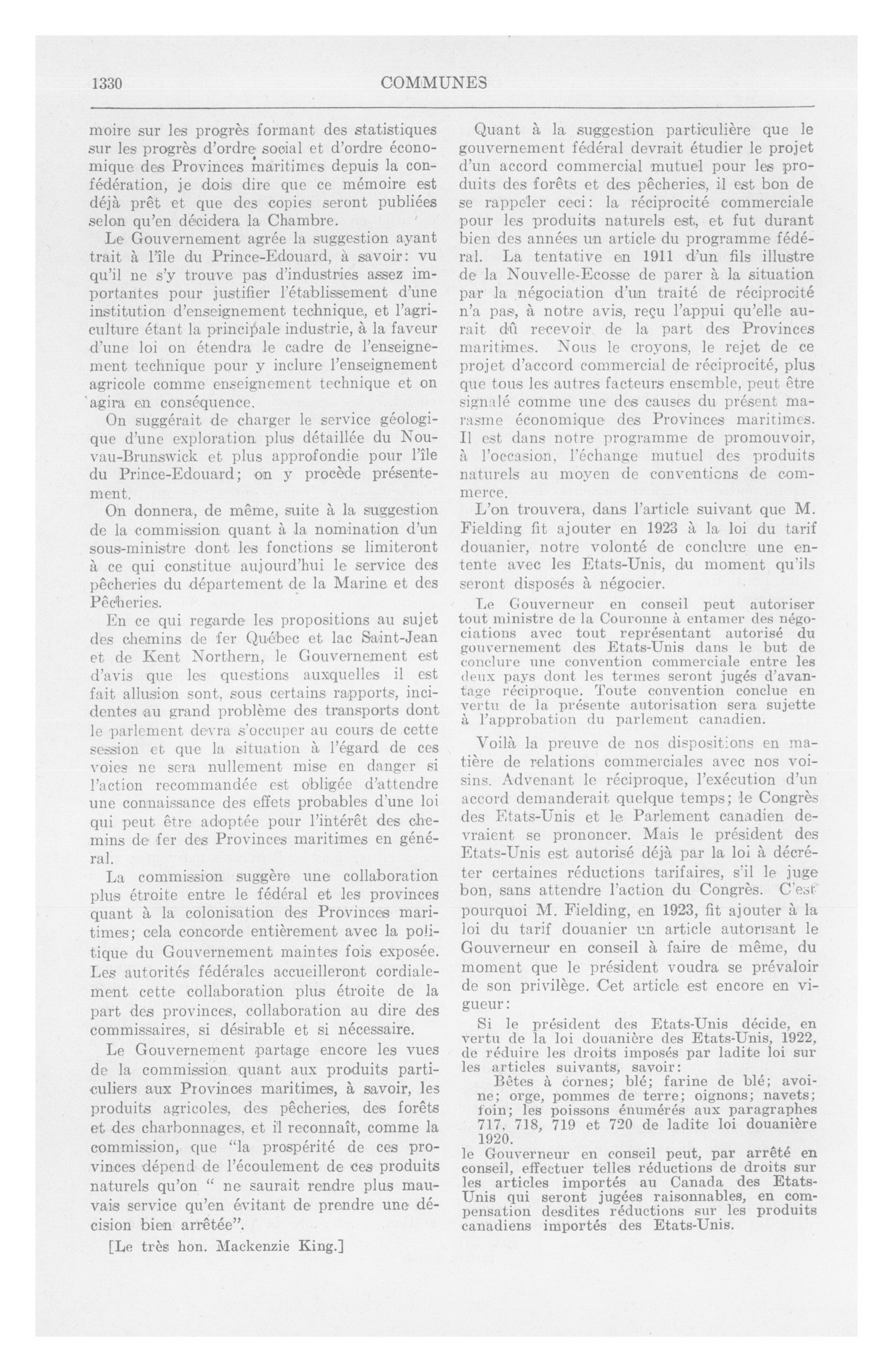 1330 COMMUNES

moire sur les progrès formant des statistiques sur les progrès d'ordre social et d'ordre économique des Provinces maritimes depuis la confédération, je dois dire que ce mémoire est déjà prêt et que des copies seront publiées selon qu'en décidera la Chambre.

Le Gouvernement agrée la suggestion ayant trait à l'île du Prince-Edouard, à savoir: vu qu'il ne s'y trouve pas d'industries assez importantes pour justifier l'établissement d'une institution d'enseignement technique, et l'agriculture étant la principale industrie, à la faveur d'une loi on étendra le cadre de l'enseignement technique pour y inclure l'enseignement agricole comme enseignement technique et on agira en conséquence.

On suggérait de charger le service géologique d'une exploration plus détaillée du Nouvau-Brunswick et plus approfondie pour l'île du Prince-Edouard; on y procède présentement.

On donnera, de même, suite à la suggestion de la commission quant à la nomination d'un sous-ministre dont les fonctions se limiteront à ce qui constitue aujourd'hui le service des pêcheries du département de la Marine et des Pêcheries.

En ce qui regarde les propositions au sujet des chemins de fer Québec et lac Saint-Jean et de Kent Northern, le Gouvernement est d'avis que les questions auxquelles il est fait allusion sont, sous certains rapports, incidentes au grand problème des transports dont le parlement devra s'occuper au cours de cette session et que la situation à l'égard de ces voies ne sera nullement mise en danger si l'action recommandée est obligée d'attendre une connaissance des effets probables d'une loi qui peut être adoptée pour l'intérêt des chemins de fer des Provinces maritimes en général.

La commission suggère une collaboration plus étroite entre le fédéral et les provinces quant à la colonisation des Provinces maritimes; cela concorde entièrement avec la politique du Gouvernement maintes fois exposée. Les autorités fédérales accueilleront cordialement cette collaboration plus étroite de la part des provinces, collaboration au dire des commissaires, si désirable et si nécessaire.

Le Gouvernement partage encore les vues de la commission quant aux produits particuliers aux Provinces maritimes, à savoir, les produits agricoles, des pêcheries, des forêts et des charbonnages, et il reconnaît, comme la commission, que "la prospérité de ces provinces dépend de l'écoulement de ces produits naturels qu'on " ne saurait rendre plus mauvais service qu'en évitant de prendre une décision bien arrêtée".

[Le très hon. Mackenzie King.]

Quant à la suggestion particulière que le gouvernement fédéral devrait étudier le projet d'un accord commercial mutuel pour les produits des forêts et des pêcheries, il est bon de se rappeler ceci: la réciprocité commerciale pour les produits naturels est, et fut durant bien des années un article du programme fédéral. La tentative en 1911 d'un fils illustre de la Nouvelle-Ecosse de parer à la situation par la négociation d'un traité de réciprocité n'a pas, à notre avis, reçu l'appui qu'elle aurait dû recevoir de la part des Provinces maritimes. Nous le croyons, le rejet de ce projet d'accord commercial de réciprocité, plus que tous les autres facteurs ensemble, peut être signalé comme une des causes du présent marasme économique des Provinces maritimes. Il est dans notre programme de promouvoir, à l'occasion, l'échange mutuel des produits naturels au moyen de conventions de commerce.

L'on trouvera, dans l'article suivant que M. Fielding fit ajouter en 1923 à la loi du tarif douanier, notre volonté de conclure une entente avec les Etats-Unis, du moment qu'ils seront disposés à négocier.

Le Gouverneur en conseil peut autoriser tout ministre de la Couronne à entamer des négociations avec tout représentant autorisé du gouvernement des Etats-Unis dans le but de conclure une convention commerciale entre les deux pays dont les termes seront jugés d'avantage réciproque. Toute convention conclue en vertu de la présente autorisation sera sujette à l'approbation du parlement canadien.

Voilà la preuve de nos dispositions en matière de relations commerciales avec nos voisins. Advenant le réciproque, l'exécution d'un accord demanderait quelque temps; le Congrès des Etats-Unis et le Parlement canadien devraient se prononcer. Mais le président des Etats-Unis est autorisé déjà par la loi à décréter certaines réductions tarifaires, s'il le juge bon, sans attendre l'action du Congrès. C'est pourquoi M. Fielding, en 1923, fit ajouter à la loi du tarif douanier un article autorisant le Gouverneur en conseil à faire de même, du moment que le président voudra se prévaloir de son privilège. Cet article est encore en vigueur:

Si le président des Etats-Unis décide, en vertu de la loi douanière des Etats-Unis, 1922, de réduire les droits imposés par ladite loi sur les articles suivants, savoir:

Bêtes à cornes; blé; farine de blé; avoine; orge, pommes de terre; oignons; navets; foin; les poissons énumérés aux paragraphes 717, 718, 719 et 720 de ladite loi douanière 1920.

le Gouverneur en conseil peut, par arrêté en conseil, effectuer telles réductions de droits sur les articles importés au Canada des Etats-Unis qui seront jugées raisonnables, en compensation desdites réductions sur les produits canadiens importés des Etats-Unis.